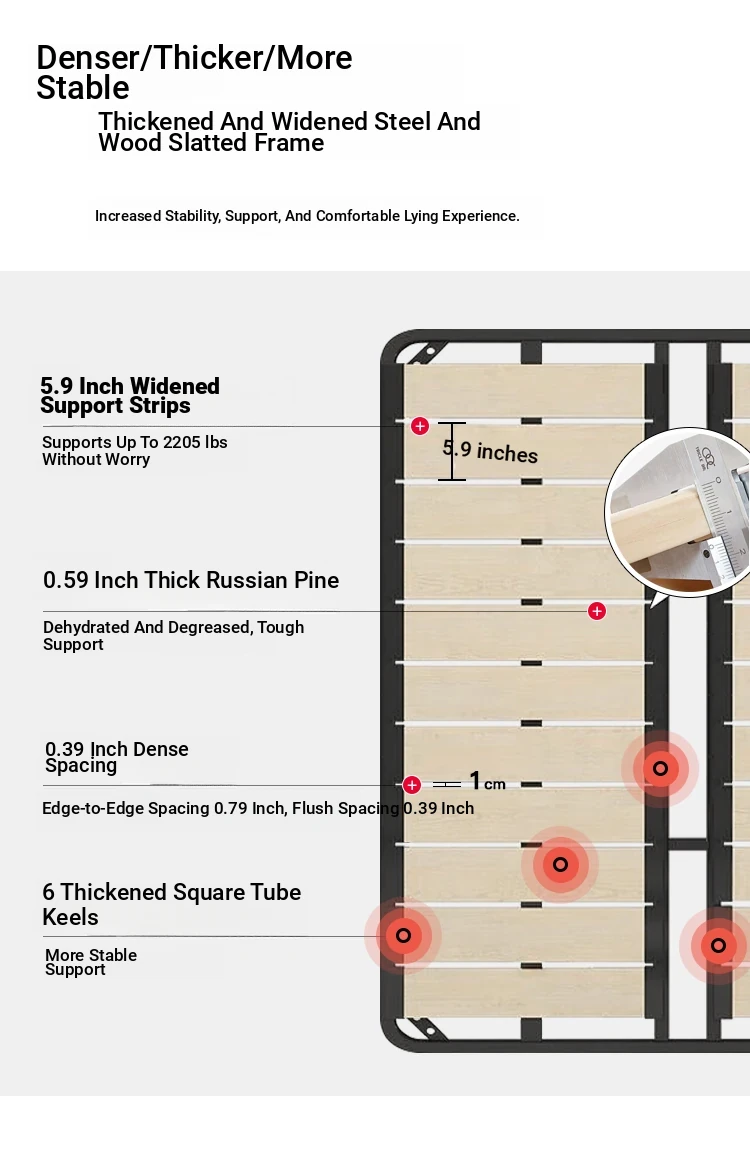 Denser/Thicker/More Stable

Thickened And Widened Steel And Wood Slatted Frame

Increased Stability, Support, And Comfortable Lying Experience.

5.9 Inch Widened Support Strips

Supports Up To 2205 lbs Without Worry

5.9 inches

0.59 Inch Thick Russian Pine

Dehydrated And Degreased, Tough Support

0.39 Inch Dense Spacing

1cm

Edge-to-Edge Spacing 0.79 Inch, Flush Spacing 0.39 Inch

6 Thickened Square Tube Keels

More Stable Support